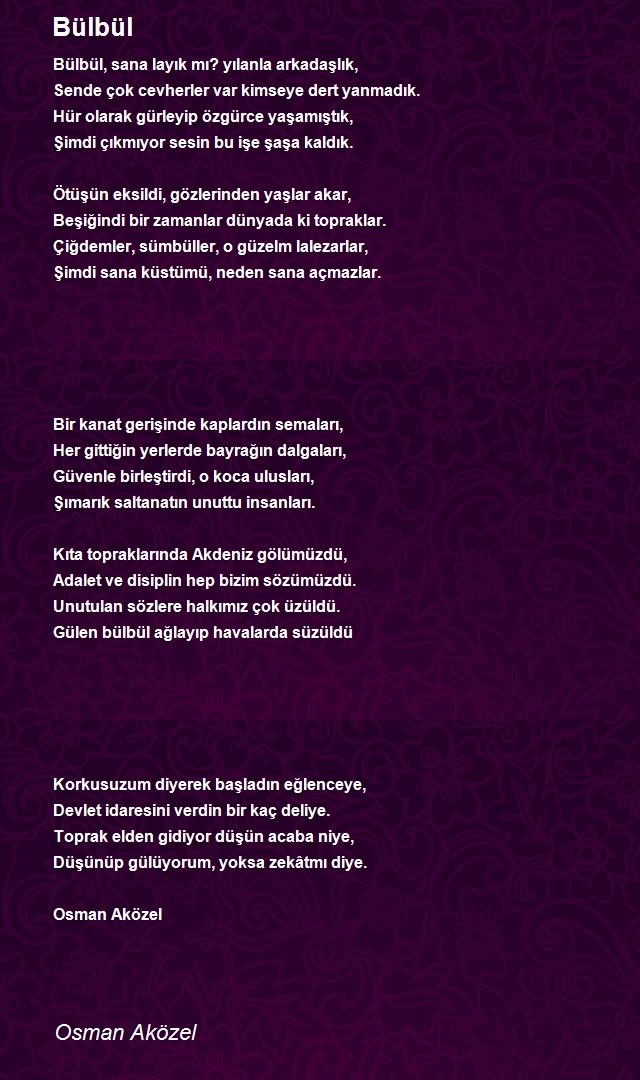 Bülbül

Bülbül, sana layık mı? yılanla arkadaşlık,
Sende çok cevherler var kimseye dert yanmadık.
Hür olarak gürleyip özgürce yaşamıştık,
Şimdi çıkmıyor sesin bu işe şaşa kaldık.

Ötüşün eksildi, gözlerinden yaşlar akar,
Beşiğindi bir zamanlar dünyada ki topraklar.
Çiğdemler, sümbüller, o güzelm lalezarlar,
Şimdi sana küstümü, neden sana açmazlar.

Bir kanat gerişinde kaplardın semaları,
Her gittiğin yerlerde bayrağın dalgaları,
Güvenle birleştirdi, o koca ulusları,
Şımarık saltanatın unuttu insanları.

Kıta topraklarında Akdeniz gölümüzdü,
Adalet ve disiplin hep bizim sözümüzdü.
Unutulan sözlere halkımız çok üzüldü.
Gülen bülbül ağlayıp havalarda süzüldü

Korkusuzum diyerek başladın eğlenceye,
Devlet idaresini verdin bir kaç deliye.
Toprak elden gidiyor düşün acaba niye,
Düşünüp gülüyorum, yoksa zekâtmı diye.

Osman Aközel

Osman Aközel